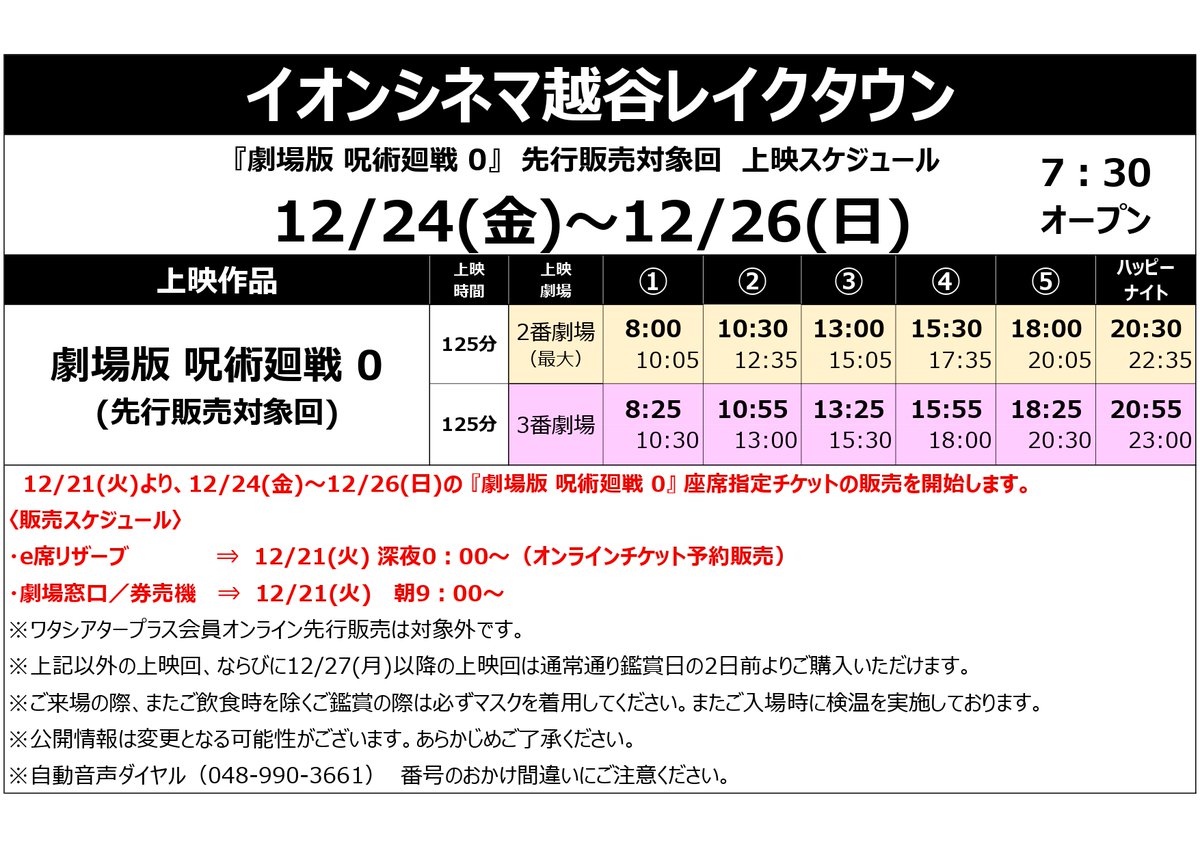 イオンシネマ越谷レイクタウン

『劇場版 呪術廻戦 0』 先行販売対象回 上映スケジュール

12/24(金)～12/26(日)

7：30
オープン

| 上映作品 | 上映時間 | 上映劇場 | ① | ② | ③ | ④ | ⑤ | ハッピーナイト |
|---|---|---|---|---|---|---|---|---|
| 劇場版 呪術廻戦 0 (先行販売対象回) | 125分 | 2番劇場（最大） | 8:00 10:05 | 10:30 12:35 | 13:00 15:05 | 15:30 17:35 | 18:00 20:05 | 20:30 22:35 |
| | 125分 | 3番劇場 | 8:25 10:30 | 10:55 13:00 | 13:25 15:30 | 15:55 18:00 | 18:25 20:30 | 20:55 23:00 |

12/21(火)より、12/24(金)～12/26(日)の『劇場版 呪術廻戦 0』座席指定チケットの販売を開始します。
〈販売スケジュール〉
・e席リザーブ ⇒ 12/21(火) 深夜0：00～（オンラインチケット予約販売）
・劇場窓口／券売機 ⇒ 12/21(火) 朝9：00～
※ワタシアタープラス会員オンライン先行販売は対象外です。
※上記以外の上映回、ならびに12/27(月)以降の上映回は通常通り鑑賞日の2日前よりご購入いただけます。
※ご来場の際、またご飲食時を除くご鑑賞の際は必ずマスクを着用してください。またご入場時に検温を実施しております。
※公開情報は変更となる可能性がございます。あらかじめご了承ください。
※自動音声ダイヤル（048-990-3661） 番号のおかけ間違いにご注意ください。